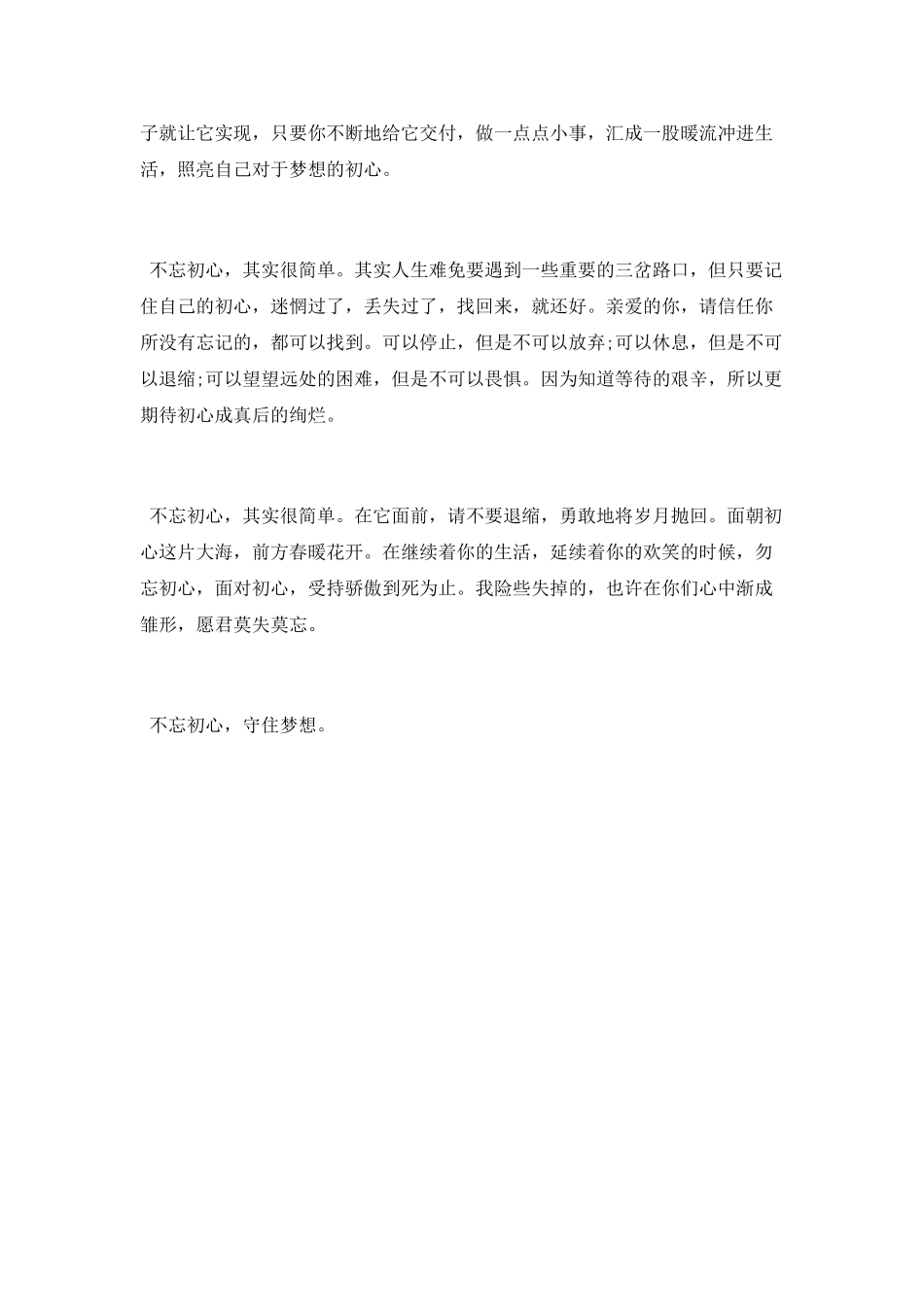 子就让它实现，只要你不断地给它交付，做一点点小事，汇成一股暖流冲进生活，照亮自己对于梦想的初心。

不忘初心，其实很简单。其实人生难免要遇到一些重要的三岔路口，但只要记住自己的初心，迷惘过了，丢失过了，找回来，就还好。亲爱的你，请信任你所没有忘记的，都可以找到。可以停止，但是不可以放弃;可以休息，但是不可以退缩;可以望望远处的困难，但是不可以畏惧。因为知道等待的艰辛，所以更期待初心成真后的绚烂。

不忘初心，其实很简单。在它面前，请不要退缩，勇敢地将岁月抛回。面朝初心这片大海，前方春暖花开。在继续着你的生活，延续着你的欢笑的时候，勿忘初心，面对初心，受持骄傲到死为止。我险些失掉的，也许在你们心中渐成雏形，愿君莫失莫忘。

不忘初心，守住梦想。